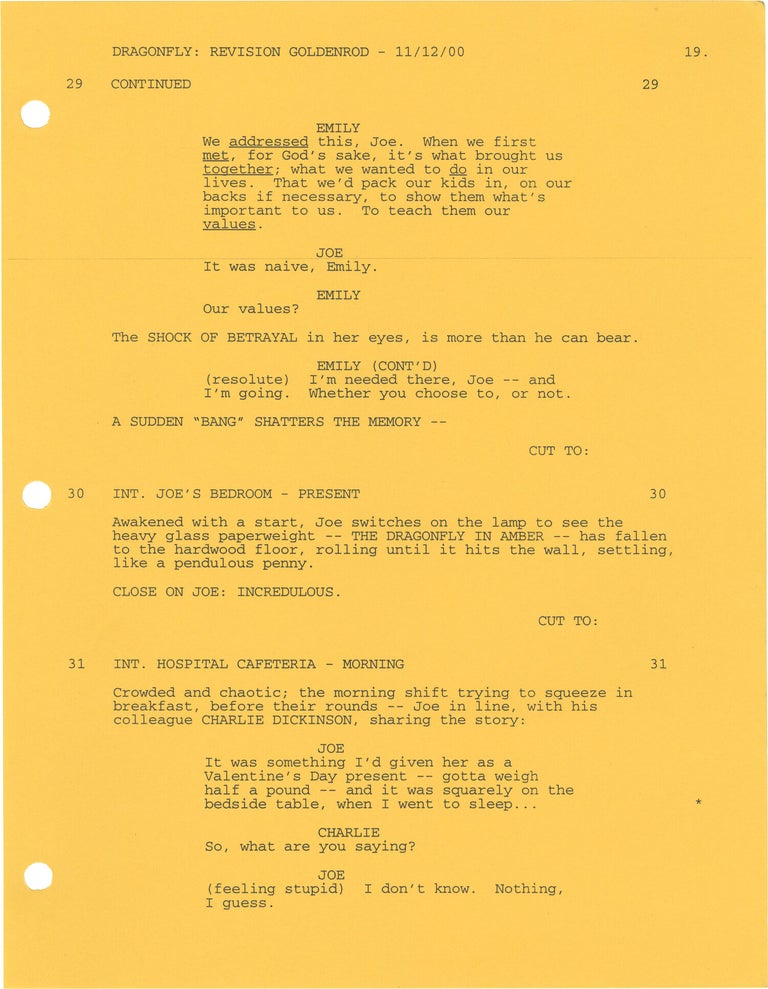 DRAGONFLY: REVISION GOLDENROD - 11/12/00 19.

29 CONTINUED 29

EMILY
We addressed this, Joe. When we first met, for God's sake, it's what brought us together; what we wanted to do in our lives. That we'd pack our kids in, on our backs if necessary, to show them what's important to us. To teach them our values.

JOE
It was naive, Emily.

EMILY
Our values?

The SHOCK OF BETRAYAL in her eyes, is more than he can bear.

EMILY (CONT'D)
(resolute) I'm needed there, Joe -- and I'm going. Whether you choose to, or not.

A SUDDEN "BANG" SHATTERS THE MEMORY --

CUT TO:

30 INT. JOE'S BEDROOM - PRESENT 30

Awakened with a start, Joe switches on the lamp to see the heavy glass paperweight -- THE DRAGONFLY IN AMBER -- has fallen to the hardwood floor, rolling until it hits the wall, settling, like a pendulous penny.

CLOSE ON JOE: INCREDULOUS.

CUT TO:

31 INT. HOSPITAL CAFETERIA - MORNING 31

Crowded and chaotic; the morning shift trying to squeeze in breakfast, before their rounds -- Joe in line, with his colleague CHARLIE DICKINSON, sharing the story:

JOE
It was something I'd given her as a Valentine's Day present -- gotta weigh half a pound -- and it was squarely on the bedside table, when I went to sleep...

*

CHARLIE
So, what are you saying?

JOE
(feeling stupid) I don't know. Nothing, I guess.